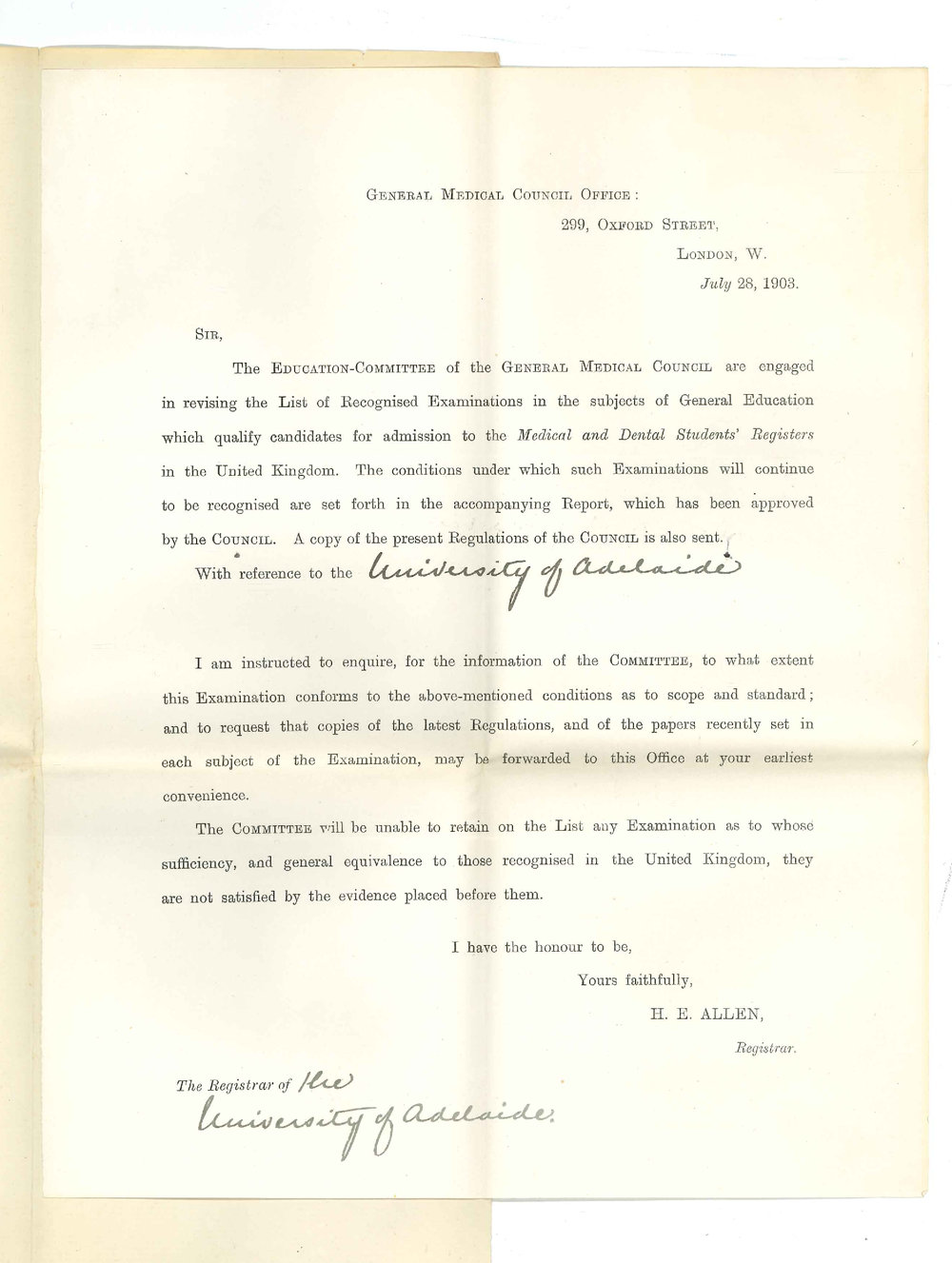 General Medical Council Office :
299, Oxford Street,
London, W.
July 28, 1903.

Sir,

The Education-Committee of the General Medical Council are engaged in revising the List of Recognised Examinations in the subjects of General Education which qualify candidates for admission to the Medical and Dental Students' Registers in the United Kingdom. The conditions under which such Examinations will continue to be recognised are set forth in the accompanying Report, which has been approved by the Council. A copy of the present Regulations of the Council is also sent.

With reference to the University of Adelaide

I am instructed to enquire, for the information of the Committee, to what extent this Examination conforms to the above-mentioned conditions as to scope and standard; and to request that copies of the latest Regulations, and of the papers recently set in each subject of the Examination, may be forwarded to this Office at your earliest convenience.

The Committee will be unable to retain on the List any Examination as to whose sufficiency, and general equivalence to those recognised in the United Kingdom, they are not satisfied by the evidence placed before them.

I have the honour to be,
Yours faithfully,
H. E. ALLEN,
Registrar.

The Registrar of the
University of Adelaide.